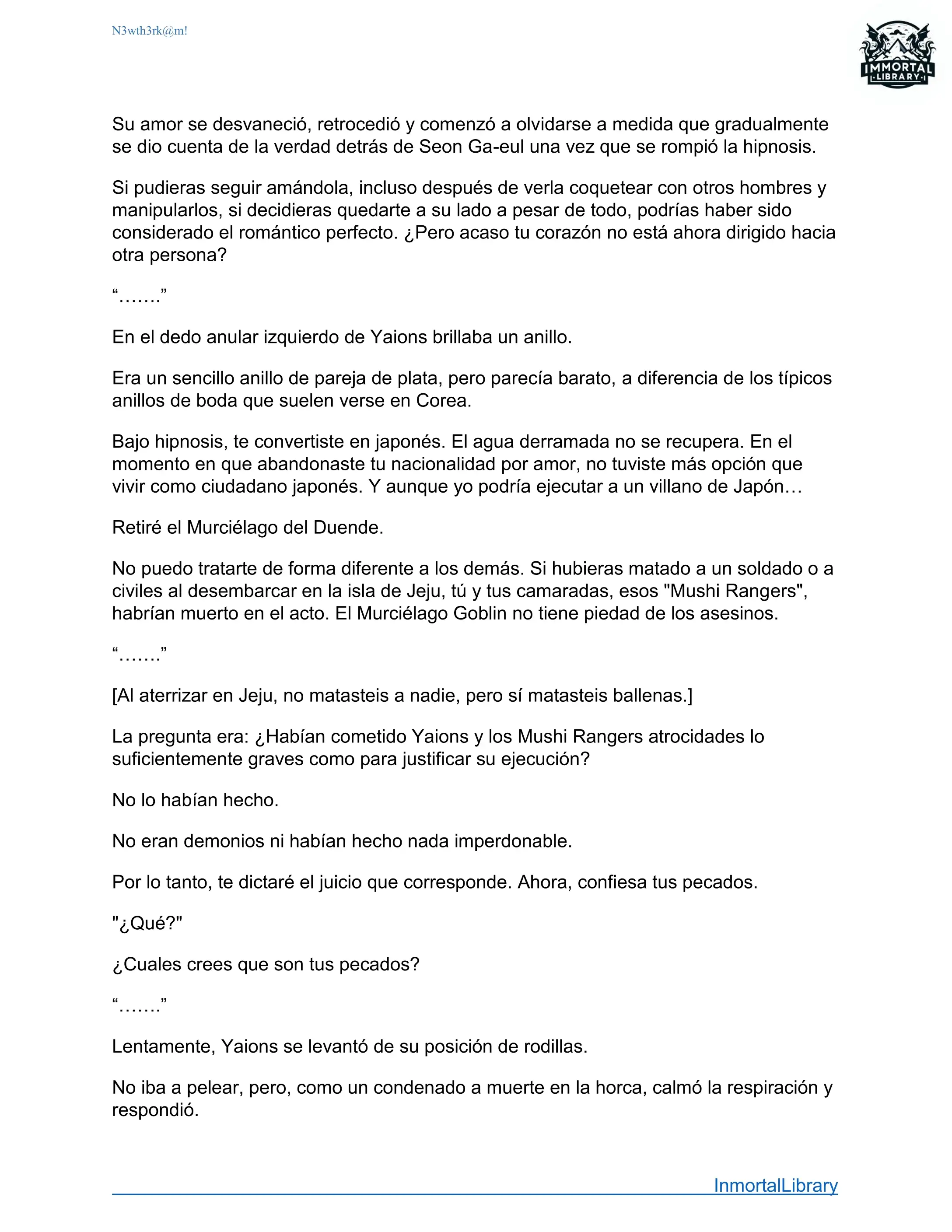 N3wth3rk@m!

IMMORTAL LIBRARY

Su amor se desvaneció, retrocedió y comenzó a olvidarse a medida que gradualmente se dio cuenta de la verdad detrás de Seon Ga-eul una vez que se rompió la hipnosis.

Si pudieras seguir amándola, incluso después de verla coquetear con otros hombres y manipularlos, si decidieras quedarte a su lado a pesar de todo, podrías haber sido considerado el romántico perfecto. ¿Pero acaso tu corazón no está ahora dirigido hacia otra persona?

“…….”

En el dedo anular izquierdo de Yaions brillaba un anillo.

Era un sencillo anillo de pareja de plata, pero parecía barato, a diferencia de los típicos anillos de boda que suelen verse en Corea.

Bajo hipnosis, te convertiste en japonés. El agua derramada no se recupera. En el momento en que abandonaste tu nacionalidad por amor, no tuviste más opción que vivir como ciudadano japonés. Y aunque yo podría ejecutar a un villano de Japón…

Retiré el Murciélago del Duende.

No puedo tratarte de forma diferente a los demás. Si hubieras matado a un soldado o a civiles al desembarcar en la isla de Jeju, tú y tus camaradas, esos "Mushi Rangers", habrían muerto en el acto. El Murciélago Goblin no tiene piedad de los asesinos.

“…….”

[Al aterrizar en Jeju, no matasteis a nadie, pero sí matasteis ballenas.]

La pregunta era: ¿Habían cometido Yaions y los Mushi Rangers atrocidades lo suficientemente graves como para justificar su ejecución?

No lo habían hecho.

No eran demonios ni habían hecho nada imperdonable.

Por lo tanto, te dictaré el juicio que corresponde. Ahora, confiesa tus pecados.

"¿Qué?"

¿Cuales crees que son tus pecados?

“…….”

Lentamente, Yaions se levantó de su posición de rodillas.

No iba a pelear, pero, como un condenado a muerte en la horca, calmó la respiración y respondió.

InmortalLibrary